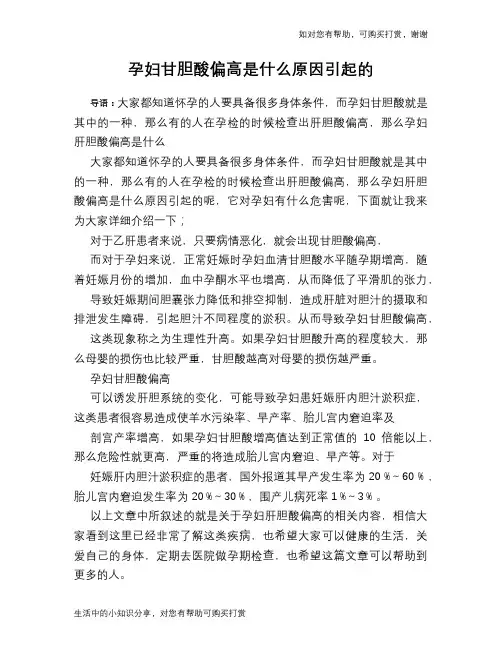 知对您有帮助，可购买打赏，谢谢

孕妇甘胆酸偏高是什么原因引起的

导语：大家都知道怀孕的人要具备很多身体条件，而孕妇甘胆酸就是其中的一种，那么有的人在孕检的时候检查出肝胆酸偏高，那么孕妇肝胆酸偏高是什么

大家都知道怀孕的人要具备很多身体条件，而孕妇甘胆酸就是其中的一种，那么有的人在孕检的时候检查出肝胆酸偏高，那么孕妇肝胆酸偏高是什么原因引起的呢，它对孕妇有什么危害呢，下面就让我来为大家详细介绍一下；

对于乙肝患者来说，只要病情恶化，就会出现甘胆酸偏高，

而对于孕妇来说，正常妊娠时孕妇血清甘胆酸水平随孕期增高，随着妊娠月份的增加，血中孕酮水平也增高，从而降低了平滑肌的张力，

导致妊娠期间胆囊张力降低和排空抑制，造成肝脏对胆汁的摄取和排泄发生障碍，引起胆汁不同程度的淤积。从而导致孕妇甘胆酸偏高，

这类现象称之为生理性升高。如果孕妇甘胆酸升高的程度较大，那么母婴的损伤也比较严重，甘胆酸越高对母婴的损伤越严重。

孕妇甘胆酸偏高

可以诱发肝胆系统的变化，可能导致孕妇患妊娠肝内胆汁淤积症，这类患者很容易造成使羊水污染率、早产率、胎儿宫内窘迫率及

剖宫产率增高，如果孕妇甘胆酸增高值达到正常值的 10 倍能以上，那么危险性就更高，严重的将造成胎儿宫内窘迫、早产等。对于

妊娠肝内胆汁淤积症的患者，国外报道其早产发生率为 20%~60%，胎儿宫内窘迫发生率为 20%~30%，围产儿病死率 1%~3%。

以上文章中所叙述的就是关于孕妇肝胆酸偏高的相关内容，相信大家看到这里已经非常了解这类疾病，也希望大家可以健康的生活，关爱自己的身体，定期去医院做孕期检查，也希望这篇文章可以帮助到更多的人。

生活中的小知识分享，对您有帮助可购买打赏